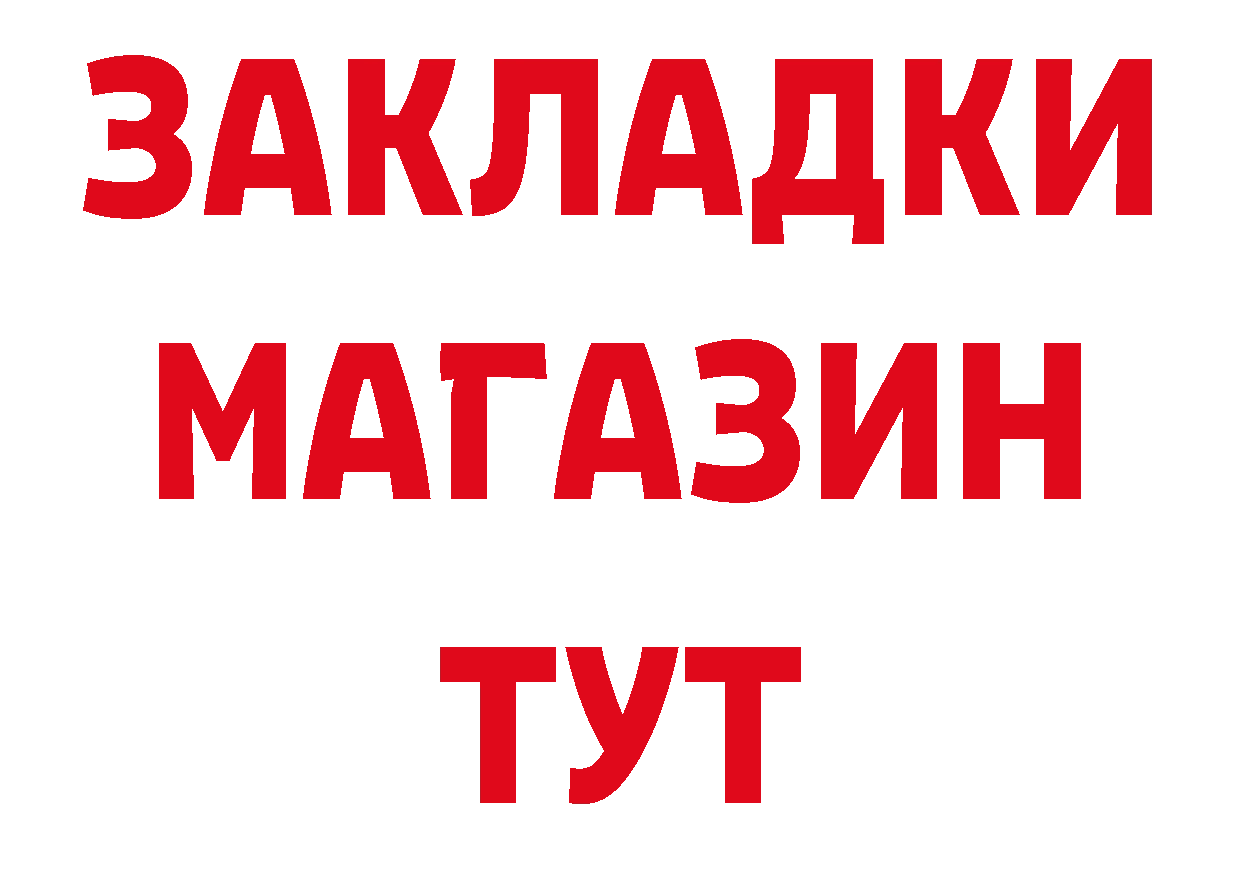 ЗАКЛАДКИ
МАГАЗИН
ТУТ